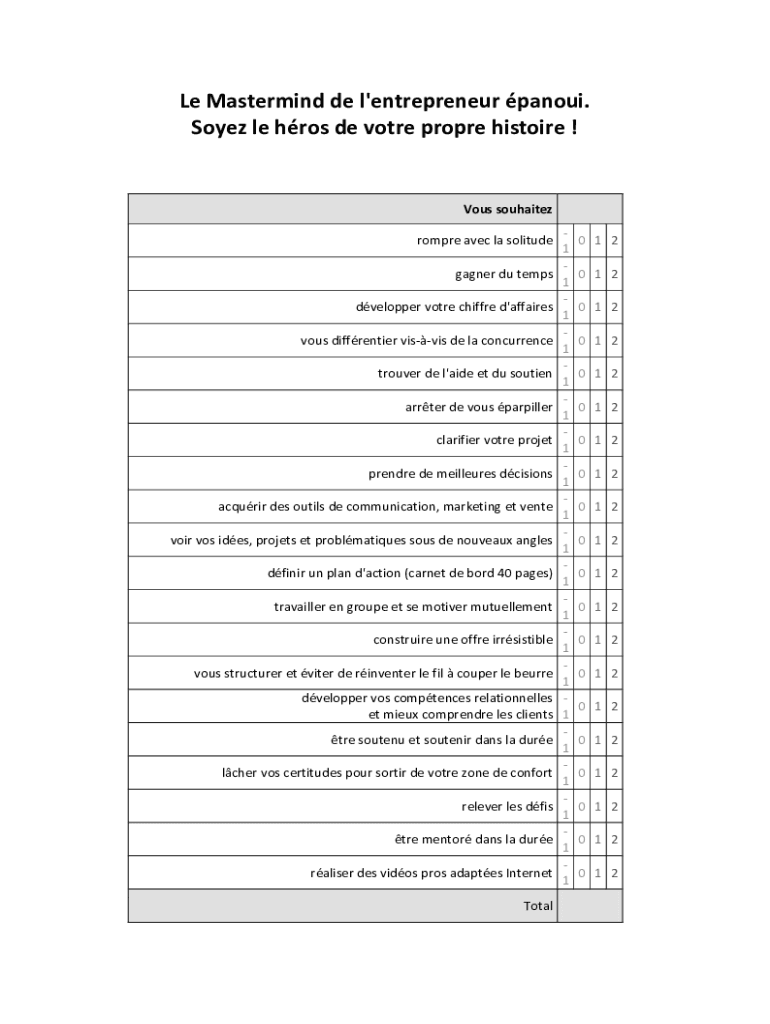 Le Mastermind de l'entrepreneur épanoui.
Soyez le héros de votre propre histoire !

| Vous souhaitez | | | | |
|---|---|---|---|---|
| rompre avec la solitude | -1 | 0 | 1 | 2 |
| gagner du temps | -1 | 0 | 1 | 2 |
| développer votre chiffre d'affaires | -1 | 0 | 1 | 2 |
| vous différentier vis-à-vis de la concurrence | -1 | 0 | 1 | 2 |
| trouver de l'aide et du soutien | -1 | 0 | 1 | 2 |
| arrêter de vous éparpiller | -1 | 0 | 1 | 2 |
| clarifier votre projet | -1 | 0 | 1 | 2 |
| prendre de meilleures décisions | -1 | 0 | 1 | 2 |
| acquérir des outils de communication, marketing et vente | -1 | 0 | 1 | 2 |
| voir vos idées, projets et problématiques sous de nouveaux angles | -1 | 0 | 1 | 2 |
| définir un plan d'action (carnet de bord 40 pages) | -1 | 0 | 1 | 2 |
| travailler en groupe et se motiver mutuellement | -1 | 0 | 1 | 2 |
| construire une offre irrésistible | -1 | 0 | 1 | 2 |
| vous structurer et éviter de réinventer le fil à couper le beurre | -1 | 0 | 1 | 2 |
| développer vos compétences relationnelles et mieux comprendre les clients | -1 | 0 | 1 | 2 |
| être soutenu et soutenir dans la durée | -1 | 0 | 1 | 2 |
| lâcher vos certitudes pour sortir de votre zone de confort | -1 | 0 | 1 | 2 |
| relever les défis | -1 | 0 | 1 | 2 |
| être mentoré dans la durée | -1 | 0 | 1 | 2 |
| réaliser des vidéos pros adaptées Internet | -1 | 0 | 1 | 2 |
| Total | | | | |